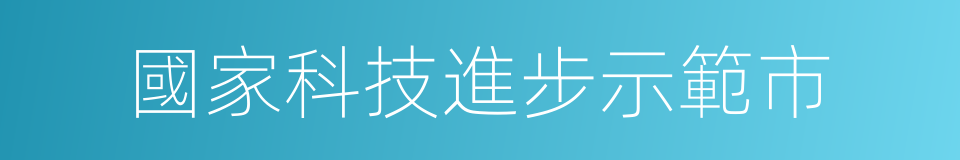 國家科技進步示範市